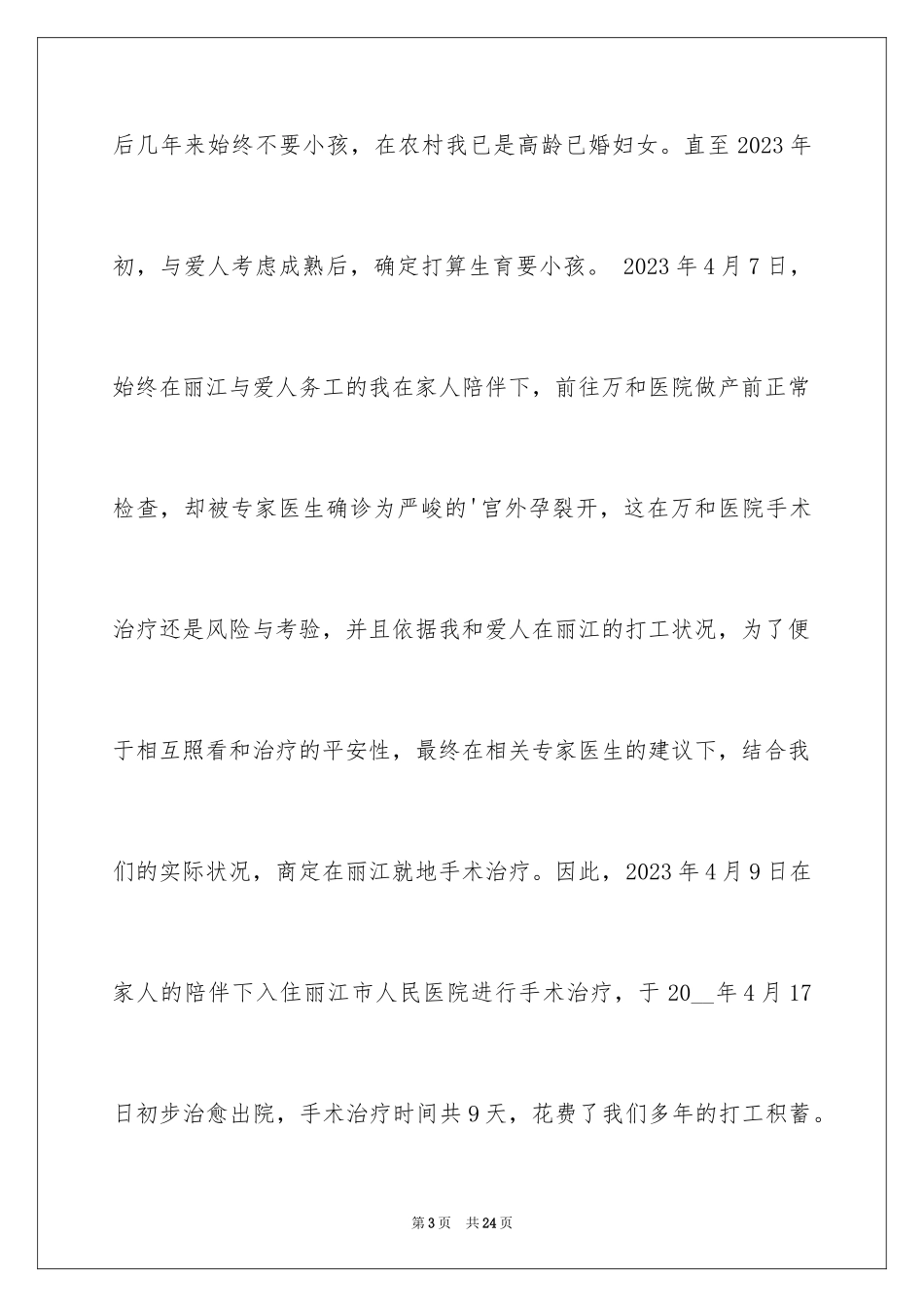 后几年来始终不要小孩，在农村我已是高龄已婚妇女。直至2023年初，与爱人考虑成熟后，确定打算生育要小孩。 2023年4月7日，始终在丽江与爱人务工的我在家人陪伴下，前往万和医院做产前正常检查，却被专家医生确诊为严峻的'宫外孕裂开，这在万和医院手术治疗还是风险与考验，并且依据我和爱人在丽江的打工状况，为了便于相互照看和治疗的平安性，最终在相关专家医生的建议下，结合我们的实际状况，商定在丽江就地手术治疗。因此，2023年4月9日在家人的陪伴下入住丽江市人民医院进行手术治疗，于20__年4月17日初步治愈出院，手术治疗时间共9天，花费了我们多年的打工积蓄。

第3页 共24页